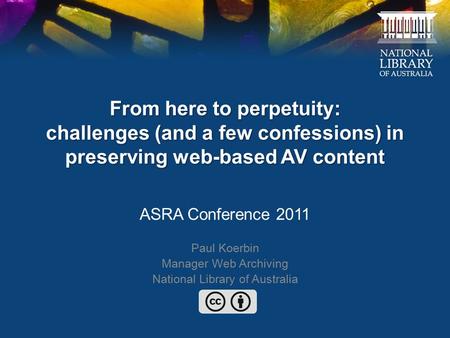 NATIONAL LIBRARY OF AUSTRALIA

From here to perpetuity: challenges (and a few confessions) in preserving web-based AV content

ASRA Conference 2011

Paul Koerbin
Manager Web Archiving
National Library of Australia

cc